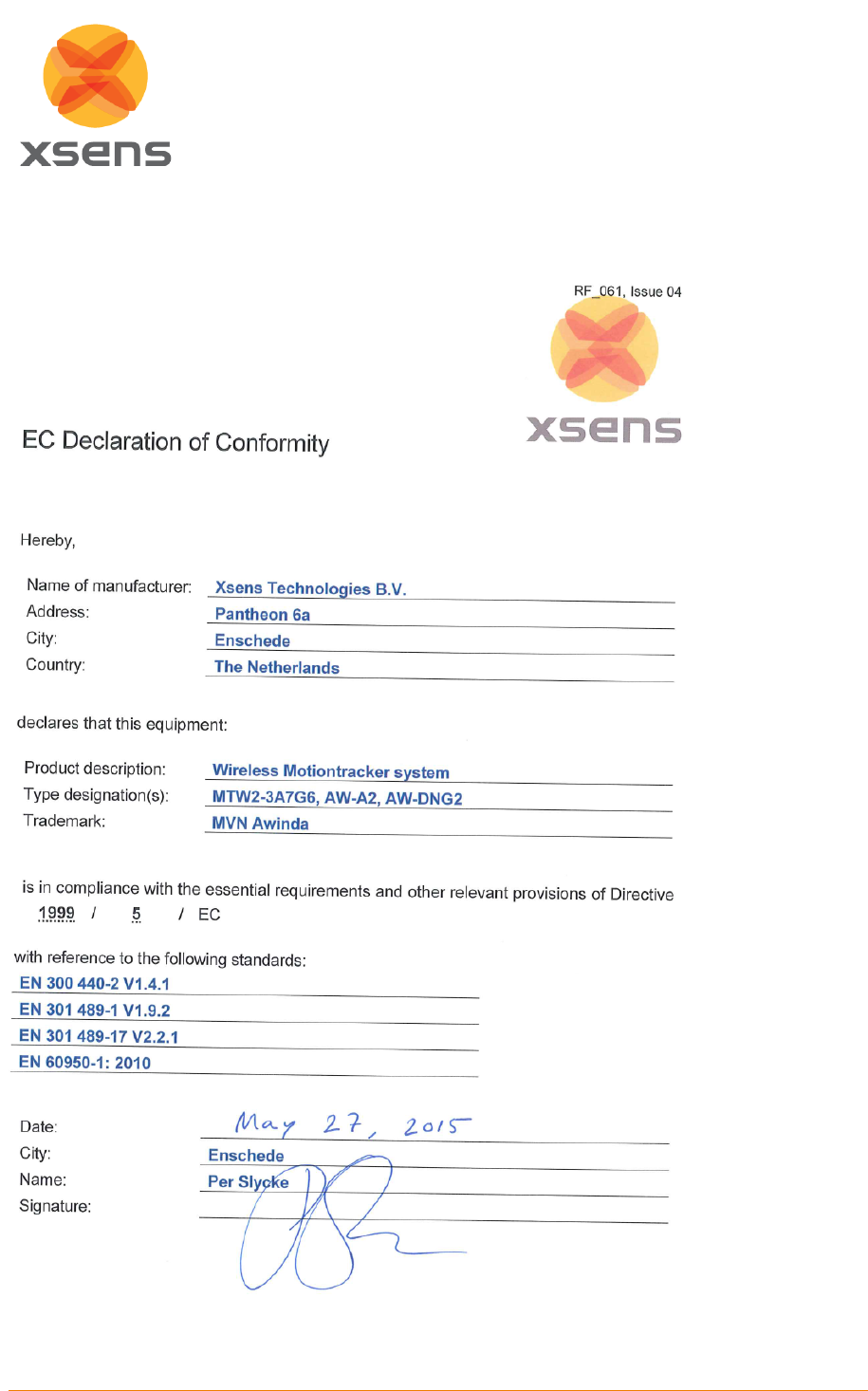 xsens

RF_061, Issue 04

xsens

EC Declaration of Conformity

Hereby,

Name of manufacturer: Xsens Technologies B.V.
Address: Pantheon 6a
City: Enschede
Country: The Netherlands

declares that this equipment:

Product description: Wireless Motiontracker system
Type designation(s): MTW2-3A7G6, AW-A2, AW-DNG2
Trademark: MVN Awinda

is in compliance with the essential requirements and other relevant provisions of Directive 1999 / 5 / EC

with reference to the following standards:
EN 300 440-2 V1.4.1
EN 301 489-1 V1.9.2
EN 301 489-17 V2.2.1
EN 60950-1: 2010

Date: May 27, 2015
City: Enschede
Name: Per Slycke
Signature: